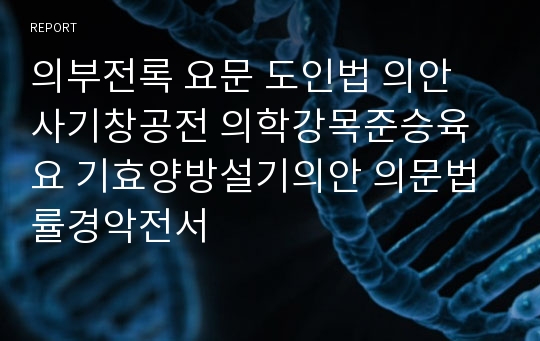 REPORT

의부전록 요문 도인법 의안 사기창공전 의학강목준승육요 기효양방설기의안 의문법률경악전서